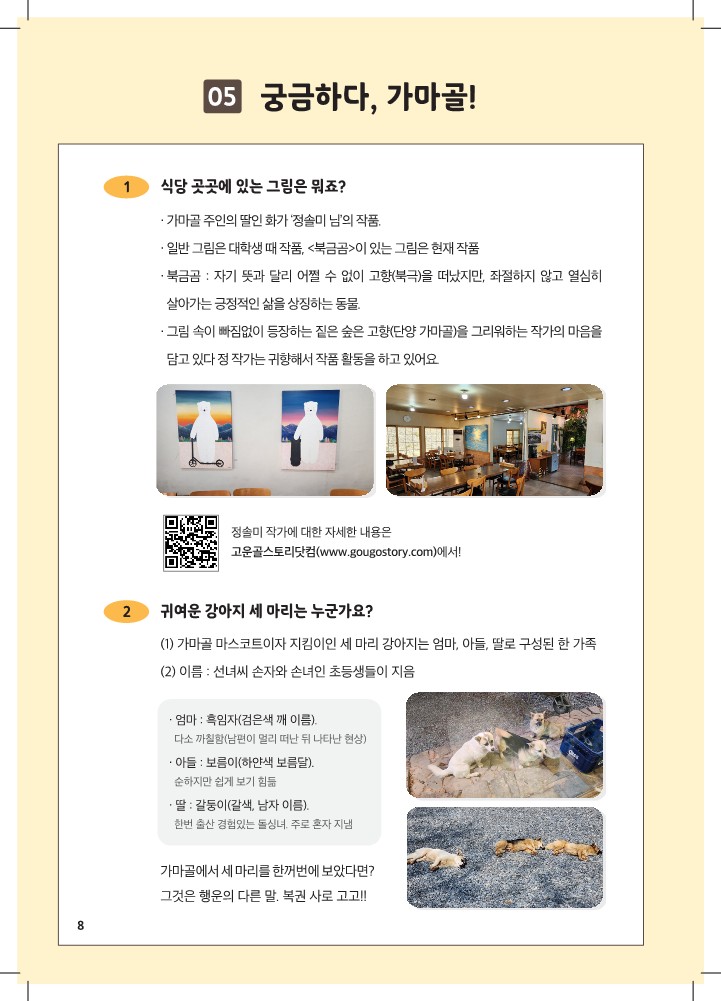 05 궁금하다, 가마골!

1 식당 곳곳에 있는 그림은 뭐죠?

· 가마골 주인의 딸인 화가 '정솔미 님'의 작품.

· 일반 그림은 대학생 때 작품, <북금곰>이 있는 그림은 현재 작품

· 북금곰 : 자기 뜻과 달리 어쩔 수 없이 고향(북극)을 떠났지만, 좌절하지 않고 열심히 살아가는 긍정적인 삶을 상징하는 동물.

· 그림 속이 빠짐없이 등장하는 짙은 숲은 고향(단양 가마골)을 그리워하는 작가의 마음을 담고 있다 정 작가는 귀향해서 작품 활동을 하고 있어요.

정솔미 작가에 대한 자세한 내용은
고운골스토리닷컴(www.gougostory.com)에서!

2 귀여운 강아지 세 마리는 누군가요?

(1) 가마골 마스코트이자 지킴이인 세 마리 강아지는 엄마, 아들, 딸로 구성된 한 가족

(2) 이름 : 선녀씨 손자와 손녀인 초등생들이 지음

· 엄마 : 흑임자(검은색 깨 이름).
다소 까칠함(남편이 멀리 떠난 뒤 나타난 현상)

· 아들 : 보름이(하얀색 보름달).
순하지만 쉽게 보기 힘듦

· 딸 : 갈둥이(갈색, 남자 이름).
한번 출산 경험있는 돌싱녀. 주로 혼자 지냄

가마골에서 세 마리를 한꺼번에 보았다면?
그것은 행운의 다른 말. 복권 사로 고고!!

8